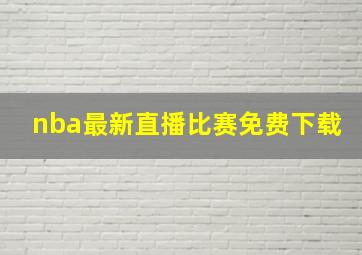 nba最新直播比赛免费下载